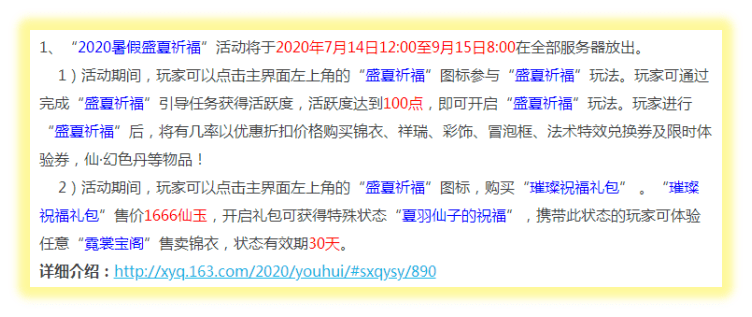 1、“2020暑假盛夏祈福”活动将于2020年7月14日12:00至9月15日8:00在全部服务器放出。

1）活动期间，玩家可以点击主界面左上角的“盛夏祈福”图标参与“盛夏祈福”玩法。玩家可通过完成“盛夏祈福”引导任务获得活跃度，活跃度达到100点，即可开启“盛夏祈福”玩法。玩家进行“盛夏祈福”后，将有几率以优惠折扣价格购买锦衣、祥瑞、彩饰、冒泡框、法术特效兑换券及限时体验券，仙·幻色丹等物品！

2）活动期间，玩家可以点击主界面左上角的“盛夏祈福”图标，购买“璀璨祝福礼包”。“璀璨祝福礼包”售价1666仙玉，开启礼包可获得特殊状态“夏羽仙子的祝福”，携带此状态的玩家可体验任意“霓裳宝阁”售卖锦衣，状态有效期30天。

详细介绍：http://xyq.163.com/2020/youhui/#sxqysy/890